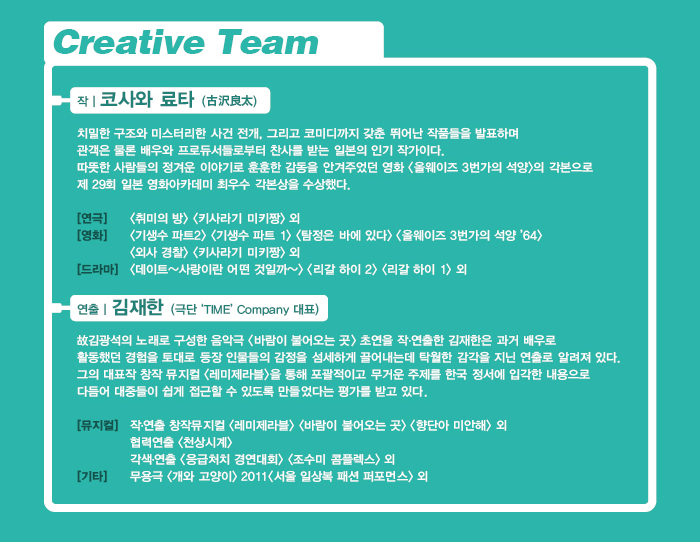 Creative Team

작 | 코사와 료타 (古沢良太)

치밀한 구조와 미스터리한 사건 전개, 그리고 코미디까지 갖춘 뛰어난 작품들을 발표하며 관객은 물론 배우와 프로듀서들로부터 찬사를 받는 일본의 인기 작가이다. 따뜻한 사람들의 정겨운 이야기로 훈훈한 감동을 안겨주었던 영화 〈올웨이즈 3번가의 석양〉의 각본으로 제 29회 일본 영화아카데미 최우수 각본상을 수상했다.

[연극] 〈취미의 방〉 〈키사라기 미키짱〉 외
[영화] 〈기생수 파트2〉 〈기생수 파트 1〉 〈탐정은 바에 있다〉 〈올웨이즈 3번가의 석양 '64〉 〈외사 경찰〉 〈키사라기 미키짱〉 외
[드라마] 〈데이트~사랑이란 어떤 것일까~〉 〈리갈 하이 2〉 〈리갈 하이 1〉 외

연출 | 김재한 (극단 'TIME' Company 대표)

故김광석의 노래로 구성한 음악극 〈바람이 불어오는 곳〉 초연을 작·연출한 김재한은 과거 배우로 활동했던 경험을 토대로 등장 인물들의 감정을 섬세하게 끌어내는데 탁월한 감각을 지닌 연출로 알려져 있다. 그의 대표작 창작 뮤지컬 〈레미제라블〉을 통해 포괄적이고 무거운 주제를 한국 정서에 입각한 내용으로 다듬어 대중들이 쉽게 접근할 수 있도록 만들었다는 평가를 받고 있다.

[뮤지컬] 작·연출 창작뮤지컬 〈레미제라블〉 〈바람이 불어오는 곳〉 〈향단아 미안해〉 외
협력연출 〈천상시계〉
각색·연출 〈응급처치 경연대회〉 〈조수미 콤플렉스〉 외
[기타] 무용극 〈개와 고양이〉 2011〈서울 일상복 패션 퍼포먼스〉 외